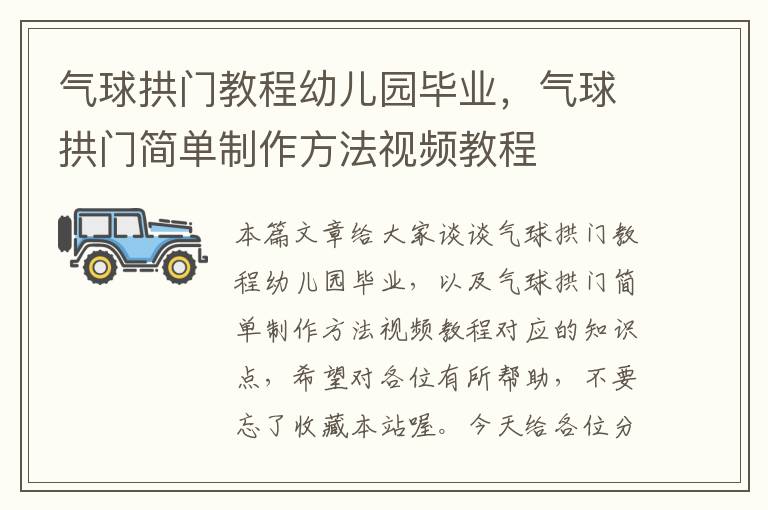 气球拱门教程幼儿园毕业，气球拱门简单制作方法视频教程

本篇文章给大家谈谈气球拱门教程幼儿园毕业，以及气球拱门简单制作方法视频教程对应的知识点，希望对各位有所帮助，不要忘了收藏本站喔。今天给各位分